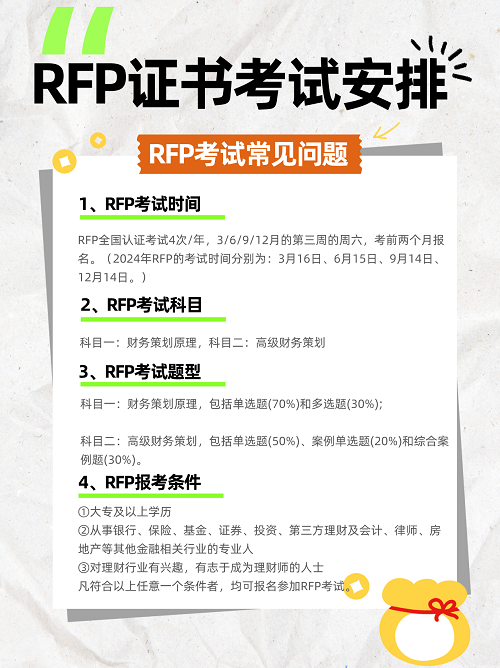 RFP证书考试安排

RFP考试常见问题

1、RFP考试时间

RFP全国认证考试4次/年，3/6/9/12月的第三周的周六，考前两个月报名。（2024年RFP的考试时间分别为：3月16日、6月15日、9月14日、12月14日。）

2、RFP考试科目

科目一：财务策划原理，科目二：高级财务策划

3、RFP考试题型

科目一：财务策划原理，包括单选题(70%)和多选题(30%)；

科目二：高级财务策划，包括单选题(50%)、案例单选题(20%)和综合案例题(30%)。

4、RFP报考条件

①大专及以上学历
②从事银行、保险、基金、证券、投资、第三方理财及会计、律师、房地产等其他金融相关行业的专业人
③对理财行业有兴趣，有志于成为理财师的人士
凡符合以上任意一个条件者，均可报名参加RFP考试。